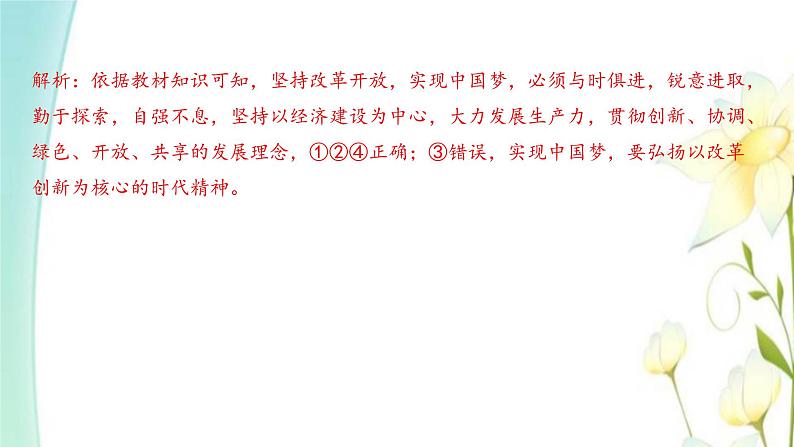 解析：依据教材知识可知，坚持改革开放，实现中国梦，必须与时俱进，锐意进取，勤于探索，自强不息，坚持以经济建设为中心，大力发展生产力，贯彻创新、协调、绿色、开放、共享的发展理念，①②④正确；③错误，实现中国梦，要弘扬以改革创新为核心的时代精神。